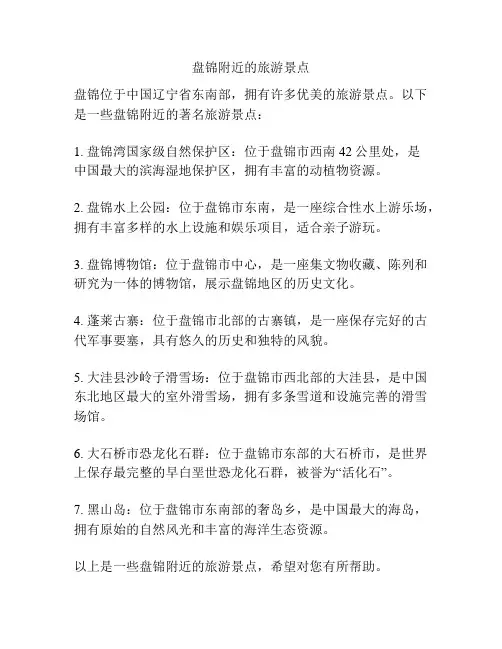 盘锦附近的旅游景点

盘锦位于中国辽宁省东南部，拥有许多优美的旅游景点。以下是一些盘锦附近的著名旅游景点：

1. 盘锦湾国家级自然保护区：位于盘锦市西南 42 公里处，是中国最大的滨海湿地保护区，拥有丰富的动植物资源。

2. 盘锦水上公园：位于盘锦市东南，是一座综合性水上游乐场，拥有丰富多样的水上设施和娱乐项目，适合亲子游玩。

3. 盘锦博物馆：位于盘锦市中心，是一座集文物收藏、陈列和研究为一体的博物馆，展示盘锦地区的历史文化。

4. 蓬莱古寨：位于盘锦市北部的古寨镇，是一座保存完好的古代军事要塞，具有悠久的历史和独特的风貌。

5. 大洼县沙岭子滑雪场：位于盘锦市西北部的大洼县，是中国东北地区最大的室外滑雪场，拥有多条雪道和设施完善的滑雪场馆。

6. 大石桥市恐龙化石群：位于盘锦市东部的大石桥市，是世界上保存最完整的早白垩世恐龙化石群，被誉为“活化石”。

7. 黑山岛：位于盘锦市东南部的奢岛乡，是中国最大的海岛，拥有原始的自然风光和丰富的海洋生态资源。

以上是一些盘锦附近的旅游景点，希望对您有所帮助。